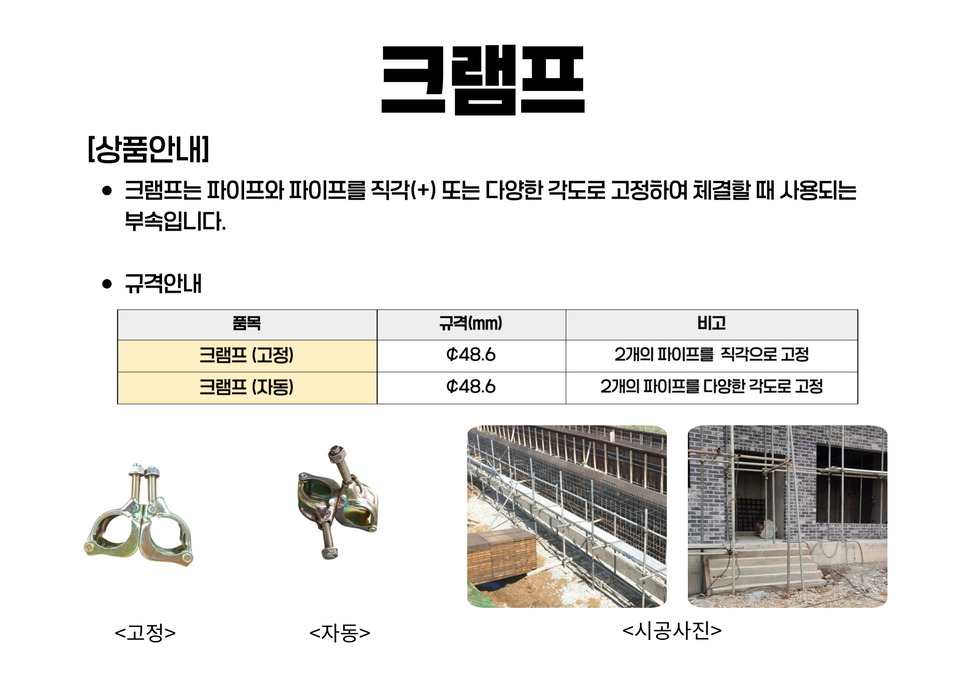 크램프

[상품안내]

• 크램프는 파이프와 파이프를 직각(+) 또는 다양한 각도로 고정하여 체결할 때 사용되는 부속입니다.

• 규격안내

| 품목 | 규격(mm) | 비고 |
|---|---|---|
| 크램프 (고정) | ¢48.6 | 2개의 파이프를 직각으로 고정 |
| 크램프 (자동) | ¢48.6 | 2개의 파이프를 다양한 각도로 고정 |

<고정>

<자동>

<시공사진>